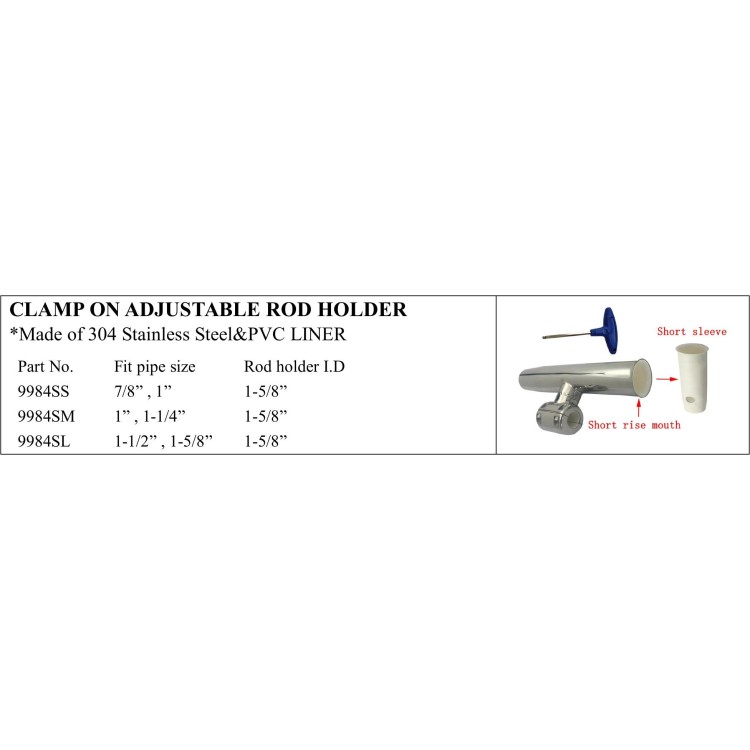 CLAMP ON ADJUSTABLE ROD HOLDER

*Made of 304 Stainless Steel&PVC LINER

| Part No. | Fit pipe size | Rod holder I.D |
|---|---|---|
| 9984SS | 7/8" , 1" | 1-5/8" |
| 9984SM | 1" , 1-1/4" | 1-5/8" |
| 9984SL | 1-1/2" , 1-5/8" | 1-5/8" |

Short sleeve

Short rise mouth